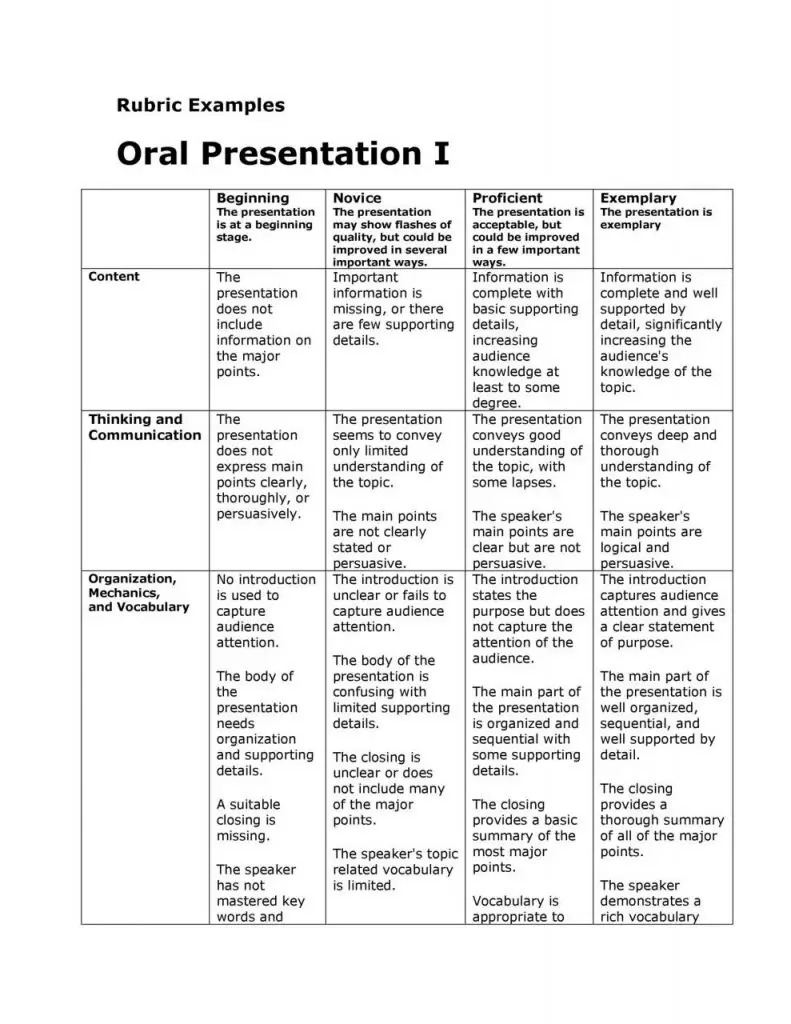 Rubric Examples

Oral Presentation I

| | Beginning The presentation is at a beginning stage. | Novice The presentation may show flashes of quality, but could be improved in several important ways. | Proficient The presentation is acceptable, but could be improved in a few important ways. | Exemplary The presentation is exemplary |
|---|---|---|---|---|
| Content | The presentation does not include information on the major points. | Important information is missing, or there are few supporting details. | Information is complete with basic supporting details, increasing audience knowledge at least to some degree. | Information is complete and well supported by detail, significantly increasing the audience's knowledge of the topic. |
| Thinking and Communication | The presentation does not express main points clearly, thoroughly, or persuasively. | The presentation seems to convey only limited understanding of the topic. The main points are not clearly stated or persuasive. | The presentation conveys good understanding of the topic, with some lapses. The speaker's main points are clear but are not persuasive. | The presentation conveys deep and thorough understanding of the topic. The speaker's main points are logical and persuasive. |
| Organization, Mechanics, and Vocabulary | No introduction is used to capture audience attention. The body of the presentation needs organization and supporting details. A suitable closing is missing. The speaker has not mastered key words and | The introduction is unclear or fails to capture audience attention. The body of the presentation is confusing with limited supporting details. The closing is unclear or does not include many of the major points. The speaker's topic related vocabulary is limited. | The introduction states the purpose but does not capture the attention of the audience. The main part of the presentation is organized and sequential with some supporting details. The closing provides a basic summary of the most major points. Vocabulary is appropriate to | The introduction captures audience attention and gives a clear statement of purpose. The main part of the presentation is well organized, sequential, and well supported by detail. The closing provides a thorough summary of all of the major points. The speaker demonstrates a rich vocabulary |